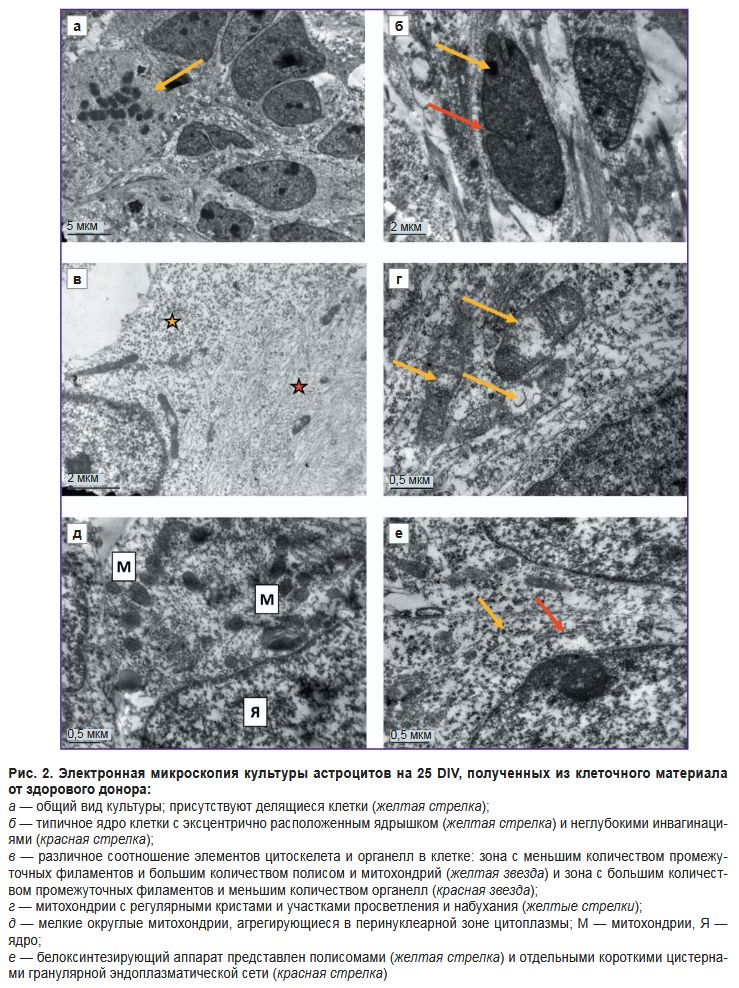 а

5 мкм

б

2 мкм

в

2 мкм

г

0,5 мкм

д

М

М

Я

0,5 мкм

е

0,5 мкм

Рис. 2. Электронная микроскопия культуры астроцитов на 25 DIV, полученных из клеточного материала от здорового донора:

а — общий вид культуры; присутствуют делящиеся клетки (желтая стрелка);

б — типичное ядро клетки с эксцентрично расположенным ядрышком (желтая стрелка) и неглубокими инвагинациями (красная стрелка);

в — различное соотношение элементов цитоскелета и органелл в клетке: зона с меньшим количеством промежуточных филаментов и большим количеством полисом и митохондрий (желтая звезда) и зона с большим количеством промежуточных филаментов и меньшим количеством органелл (красная звезда);

г — митохондрии с регулярными кристами и участками просветления и набухания (желтые стрелки);

д — мелкие округлые митохондрии, агрегирующиеся в перинуклеарной зоне цитоплазмы; М — митохондрии, Я — ядро;

е — белоксинтезирующий аппарат представлен полисомами (желтая стрелка) и отдельными короткими цистернами гранулярной эндоплазматической сети (красная стрелка)